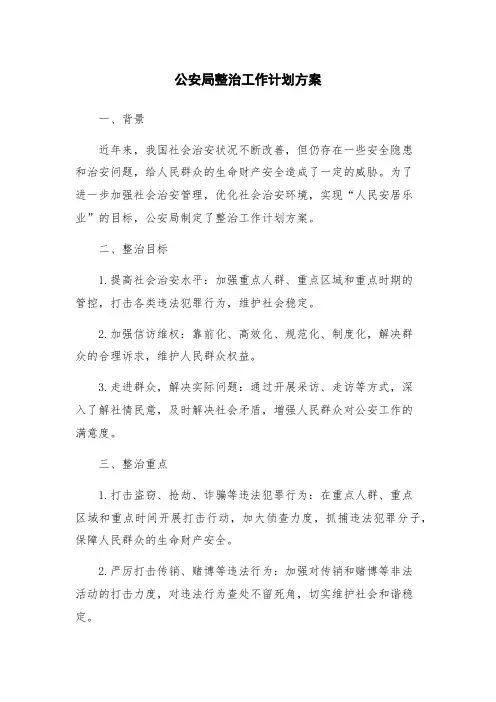 公安局整治工作计划方案

一、背景

近年来，我国社会治安状况不断改善，但仍存在一些安全隐患和治安问题，给人民群众的生命财产安全造成了一定的威胁。为了进一步加强社会治安管理，优化社会治安环境，实现“人民安居乐业”的目标，公安局制定了整治工作计划方案。

二、整治目标

1. 提高社会治安水平：加强重点人群、重点区域和重点时期的管控，打击各类违法犯罪行为，维护社会稳定。

2. 加强信访维权：靠前化、高效化、规范化、制度化，解决群众的合理诉求，维护人民群众权益。

3. 走进群众，解决实际问题：通过开展采访、走访等方式，深入了解社情民意，及时解决社会矛盾，增强人民群众对公安工作的满意度。

三、整治重点

1. 打击盗窃、抢劫、诈骗等违法犯罪行为：在重点人群、重点区域和重点时间开展打击行动，加大侦查力度，抓捕违法犯罪分子，保障人民群众的生命财产安全。

2. 严厉打击传销、赌博等违法行为：加强对传销和赌博等非法活动的打击力度，对违法行为查处不留死角，切实维护社会和谐稳定。